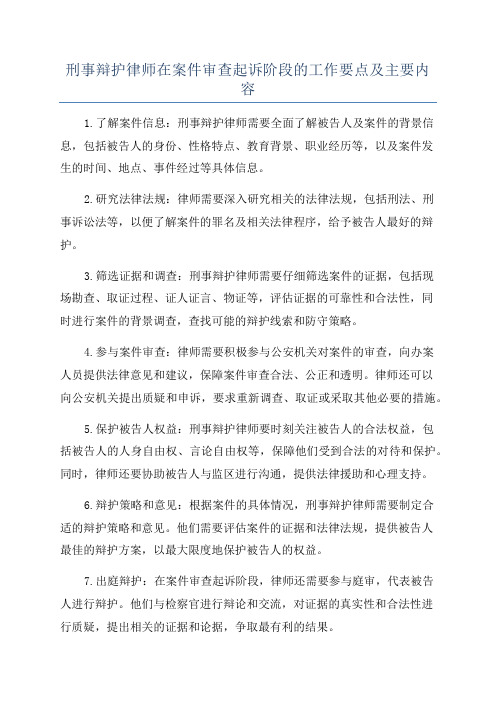 刑事辩护律师在案件审查起诉阶段的工作要点及主要内容

1.了解案件信息：刑事辩护律师需要全面了解被告人及案件的背景信息，包括被告人的身份、性格特点、教育背景、职业经历等，以及案件发生的时间、地点、事件经过等具体信息。

2.研究法律法规：律师需要深入研究相关的法律法规，包括刑法、刑事诉讼法等，以便了解案件的罪名及相关法律程序，给予被告人最好的辩护。

3.筛选证据和调查：刑事辩护律师需要仔细筛选案件的证据，包括现场勘查、取证过程、证人证言、物证等，评估证据的可靠性和合法性，同时进行案件的背景调查，查找可能的辩护线索和防守策略。

4.参与案件审查：律师需要积极参与公安机关对案件的审查，向办案人员提供法律意见和建议，保障案件审查合法、公正和透明。律师还可以向公安机关提出质疑和申诉，要求重新调查、取证或采取其他必要的措施。

5.保护被告人权益：刑事辩护律师要时刻关注被告人的合法权益，包括被告人的人身自由权、言论自由权等，保障他们受到合法的对待和保护。同时，律师还要协助被告人与监区进行沟通，提供法律援助和心理支持。

6.辩护策略和意见：根据案件的具体情况，刑事辩护律师需要制定合适的辩护策略和意见。他们需要评估案件的证据和法律法规，提供被告人最佳的辩护方案，以最大限度地保护被告人的权益。

7.出庭辩护：在案件审查起诉阶段，律师还需要参与庭审，代表被告人进行辩护。他们与检察官进行辩论和交流，对证据的真实性和合法性进行质疑，提出相关的证据和论据，争取最有利的结果。